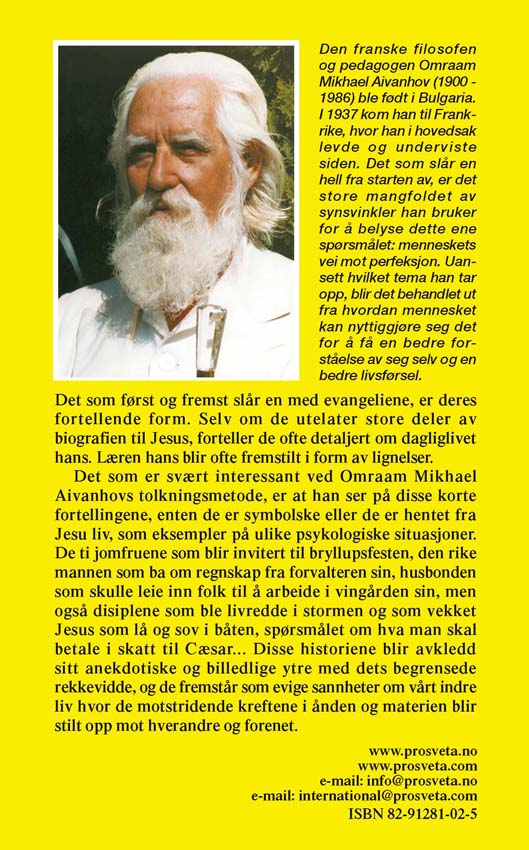 Den franske filosofen og pedagogen Omraam Mikhael Aivanhov (1900 - 1986) ble født i Bulgaria. I 1937 kom han til Frankrike, hvor han i hovedsak levde og underviste siden. Det som slår en hell fra starten av, er det store mangfoldet av synsvinkler han bruker for å belyse dette ene spørsmålet: menneskets vei mot perfeksjon. Uansett hvilket tema han tar opp, blir det behandlet ut fra hvordan mennesket kan nyttiggjøre seg det for å få en bedre forståelse av seg selv og en bedre livsførsel.

Det som først og fremst slår en med evangeliene, er deres fortellende form. Selv om de utelater store deler av biografien til Jesus, forteller de ofte detaljert om dagliglivet hans. Læren hans blir ofte fremstilt i form av lignelser.

Det som er svært interessant ved Omraam Mikhael Aivanhovs tolkningsmetode, er at han ser på disse korte fortellingene, enten de er symbolske eller de er hentet fra Jesu liv, som eksempler på ulike psykologiske situasjoner. De ti jomfruene som blir invitert til bryllupsfesten, den rike mannen som ba om regnskap fra forvalteren sin, husbonden som skulle leie inn folk til å arbeide i vingården sin, men også disiplene som ble livredde i stormen og som vekket Jesus som lå og sov i båten, spørsmålet om hva man skal betale i skatt til Cæsar... Disse historiene blir avkledd sitt anekdotiske og billedlige ytre med dets begrensede rekkevidde, og de fremstår som evige sannheter om vårt indre liv hvor de motstridende kreftene i ånden og materien blir stilt opp mot hverandre og forenet.

www.prosveta.no
www.prosveta.com
e-mail: info@prosveta.no
e-mail: international@prosveta.com
ISBN 82-91281-02-5